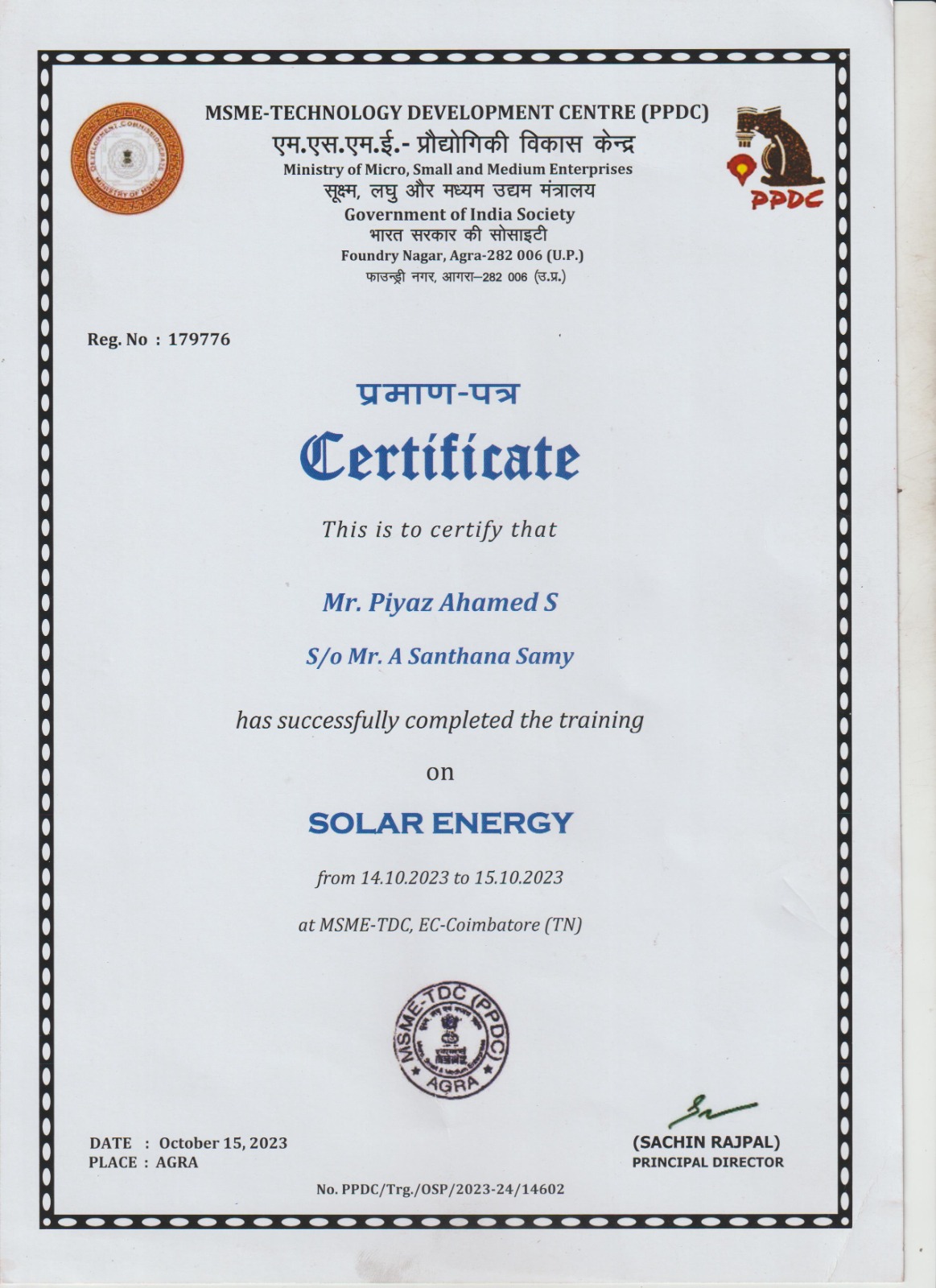 DEVELOPMENT COMMISSIONER MINISTRY OF MSME

MSME-TECHNOLOGY DEVELOPMENT CENTRE (PPDC)
एम.एस.एम.ई.- प्रौद्योगिकी विकास केन्द्र
Ministry of Micro, Small and Medium Enterprises
सूक्ष्म, लघु और मध्यम उद्यम मंत्रालय
Government of India Society
भारत सरकार की सोसाइटी
Foundry Nagar, Agra-282 006 (U.P.)
फाउन्ड्री नगर, आगरा–282 006 (उ.प्र.)

PPDC

Reg. No : 179776

प्रमाण-पत्र
Certificate

This is to certify that

Mr. Piyaz Ahamed S

S/o Mr. A Santhana Samy

has successfully completed the training

on

SOLAR ENERGY

from 14.10.2023 to 15.10.2023

at MSME-TDC, EC-Coimbatore (TN)

MSME-TDC (PPDC) AGRA

DATE : October 15, 2023
PLACE : AGRA

(SACHIN RAJPAL)
PRINCIPAL DIRECTOR

No. PPDC/Trg./OSP/2023-24/14602